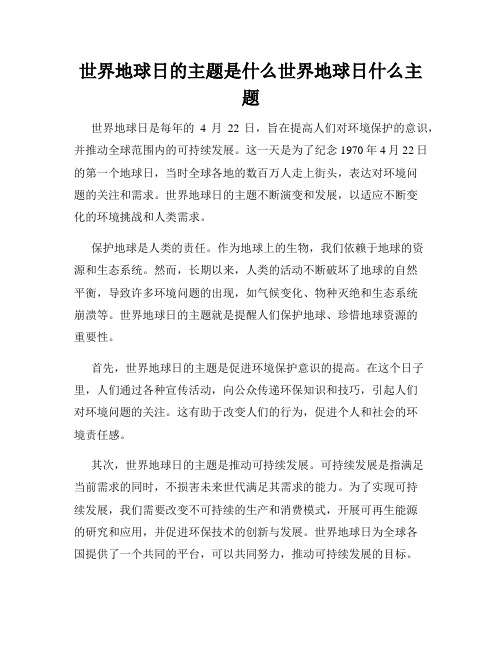 世界地球日的主题是什么世界地球日什么主题

世界地球日是每年的 4 月 22 日，旨在提高人们对环境保护的意识，并推动全球范围内的可持续发展。这一天是为了纪念 1970 年 4 月 22 日的第一个地球日，当时全球各地的数百万人走上街头，表达对环境问题的关注和需求。世界地球日的主题不断演变和发展，以适应不断变化的环境挑战和人类需求。

保护地球是人类的责任。作为地球上的生物，我们依赖于地球的资源和生态系统。然而，长期以来，人类的活动不断破坏了地球的自然平衡，导致许多环境问题的出现，如气候变化、物种灭绝和生态系统崩溃等。世界地球日的主题就是提醒人们保护地球、珍惜地球资源的重要性。

首先，世界地球日的主题是促进环境保护意识的提高。在这个日子里，人们通过各种宣传活动，向公众传递环保知识和技巧，引起人们对环境问题的关注。这有助于改变人们的行为，促进个人和社会的环境责任感。

其次，世界地球日的主题是推动可持续发展。可持续发展是指满足当前需求的同时，不损害未来世代满足其需求的能力。为了实现可持续发展，我们需要改变不可持续的生产和消费模式，开展可再生能源的研究和应用，并促进环保技术的创新与发展。世界地球日为全球各国提供了一个共同的平台，可以共同努力，推动可持续发展的目标。